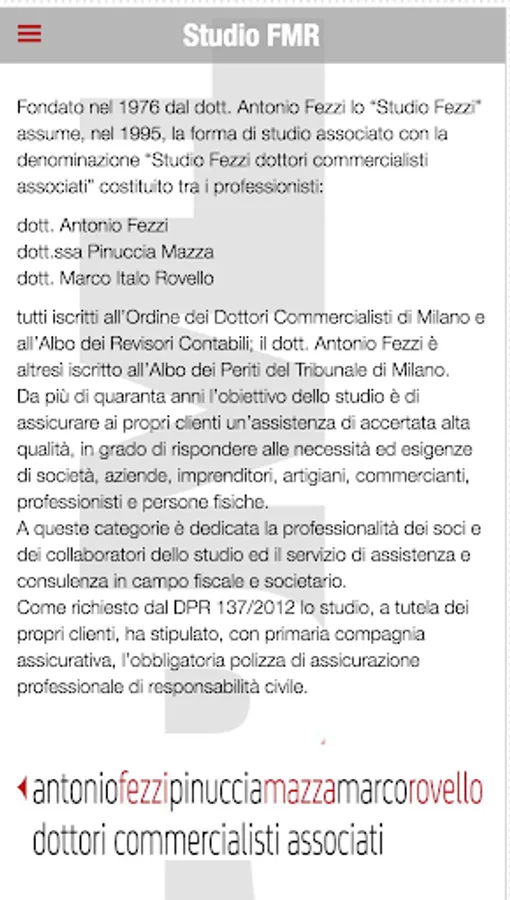 Studio FMR

Fondato nel 1976 dal dott. Antonio Fezzi lo "Studio Fezzi" assume, nel 1995, la forma di studio associato con la denominazione "Studio Fezzi dottori commercialisti associati" costituito tra i professionisti:

dott. Antonio Fezzi
dott.ssa Pinuccia Mazza
dott. Marco Italo Rovello

tutti iscritti all'Ordine dei Dottori Commercialisti di Milano e all'Albo dei Revisori Contabili; il dott. Antonio Fezzi è altresì iscritto all'Albo dei Periti del Tribunale di Milano.
Da più di quaranta anni l'obiettivo dello studio è di assicurare ai propri clienti un'assistenza di accertata alta qualità, in grado di rispondere alle necessità ed esigenze di società, aziende, imprenditori, artigiani, commercianti, professionisti e persone fisiche.
A queste categorie è dedicata la professionalità dei soci e dei collaboratori dello studio ed il servizio di assistenza e consulenza in campo fiscale e societario.
Come richiesto dal DPR 137/2012 lo studio, a tutela dei propri clienti, ha stipulato, con primaria compagnia assicurativa, l'obbligatoria polizza di assicurazione professionale di responsabilità civile.

antoniofezzipinucciamazzamarcorovello
dottori commercialisti associati